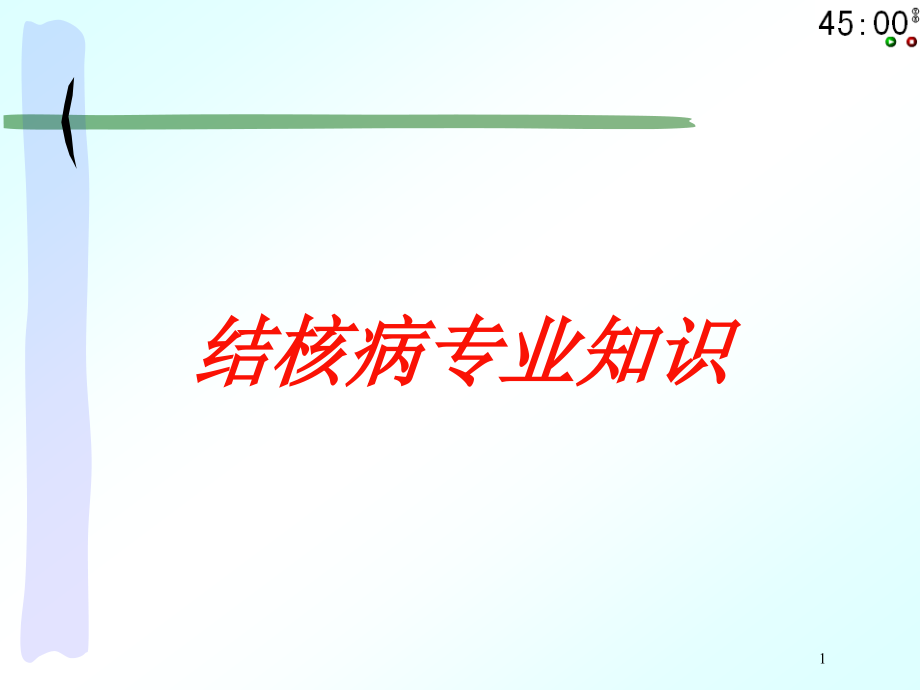 45:00

结核病专业知识

1